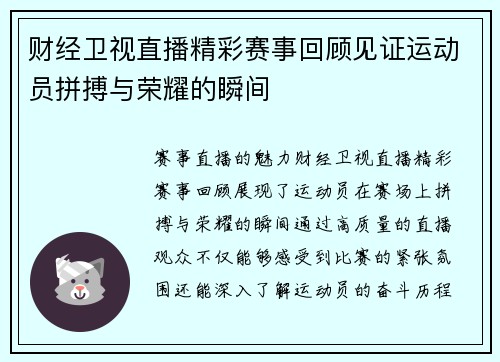 财经卫视直播精彩赛事回顾见证运动员拼搏与荣耀的瞬间

赛事直播的魅力财经卫视直播精彩赛事回顾展现了运动员在赛场上拼搏与荣耀的瞬间通过高质量的直播观众不仅能够感受到比赛的紧张氛围还能深入了解运动员的奋斗历程